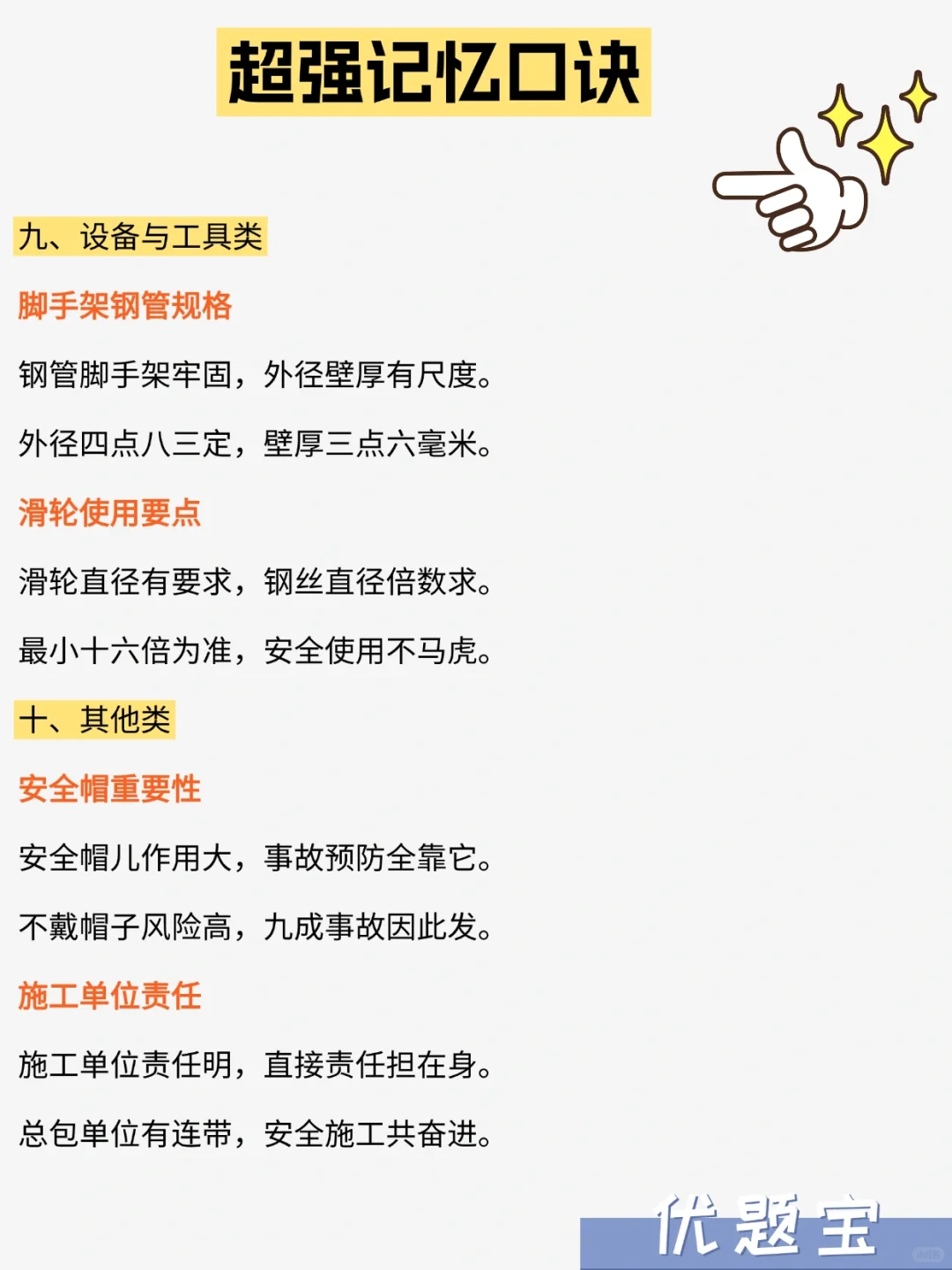 超强记忆口诀

九、设备与工具类

脚手架钢管规格

钢管脚手架牢固，外径壁厚有尺度。

外径四点八三定，壁厚三点六毫米。

滑轮使用要点

滑轮直径有要求，钢丝直径倍数求。

最小十六倍为准，安全使用不马虎。

十、其他类

安全帽重要性

安全帽儿作用大，事故预防全靠它。

不戴帽子风险高，九成事故因此发。

施工单位责任

施工单位责任明，直接责任担在身。

总包单位有连带，安全施工共奋进。

优题宝